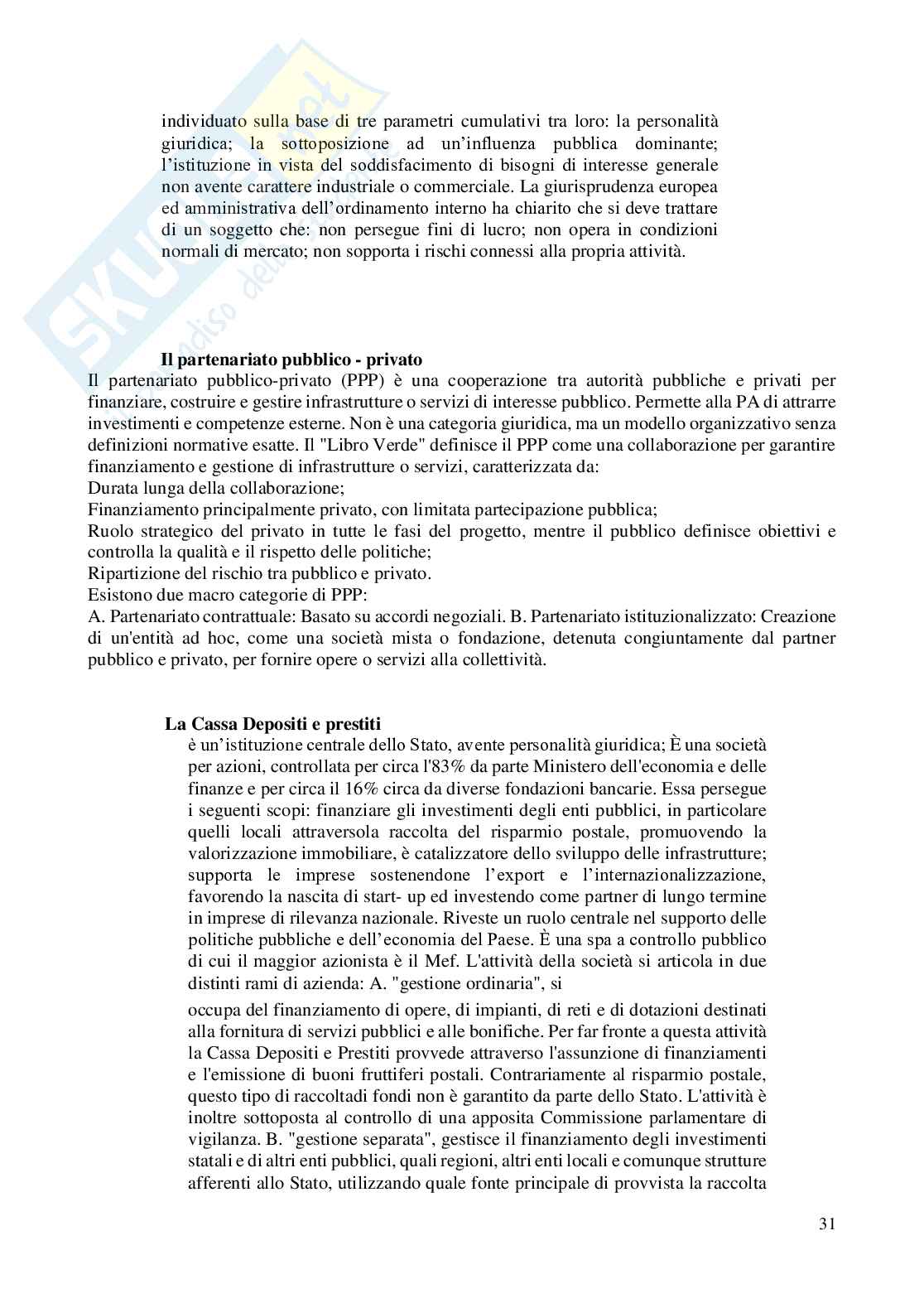 individuato sulla base di tre parametri cumulativi tra loro: la personalità giuridica; la sottoposizione ad un'influenza pubblica dominante; l'istituzione in vista del soddisfacimento di bisogni di interesse generale non avente carattere industriale o commerciale. La giurisprudenza europea ed amministrativa dell'ordinamento interno ha chiarito che si deve trattare di un soggetto che: non persegue fini di lucro; non opera in condizioni normali di mercato; non sopporta i rischi connessi alla propria attività.

Il partenariato pubblico - privato

Il partenariato pubblico-privato (PPP) è una cooperazione tra autorità pubbliche e privati per finanziare, costruire e gestire infrastrutture o servizi di interesse pubblico. Permette alla PA di attrarre investimenti e competenze esterne. Non è una categoria giuridica, ma un modello organizzativo senza definizioni normative esatte. Il "Libro Verde" definisce il PPP come una collaborazione per garantire finanziamento e gestione di infrastrutture o servizi, caratterizzata da:
Durata lunga della collaborazione;
Finanziamento principalmente privato, con limitata partecipazione pubblica;
Ruolo strategico del privato in tutte le fasi del progetto, mentre il pubblico definisce obiettivi e controlla la qualità e il rispetto delle politiche;
Ripartizione del rischio tra pubblico e privato.
Esistono due macro categorie di PPP:
A. Partenariato contrattuale: Basato su accordi negoziali. B. Partenariato istituzionalizzato: Creazione di un'entità ad hoc, come una società mista o fondazione, detenuta congiuntamente dal partner pubblico e privato, per fornire opere o servizi alla collettività.

La Cassa Depositi e prestiti

è un'istituzione centrale dello Stato, avente personalità giuridica; È una società per azioni, controllata per circa l'83% da parte Ministero dell'economia e delle finanze e per circa il 16% circa da diverse fondazioni bancarie. Essa persegue i seguenti scopi: finanziare gli investimenti degli enti pubblici, in particolare quelli locali attraversola raccolta del risparmio postale, promuovendo la valorizzazione immobiliare, è catalizzatore dello sviluppo delle infrastrutture; supporta le imprese sostenendone l'export e l'internazionalizzazione, favorendo la nascita di start- up ed investendo come partner di lungo termine in imprese di rilevanza nazionale. Riveste un ruolo centrale nel supporto delle politiche pubbliche e dell'economia del Paese. È una spa a controllo pubblico di cui il maggior azionista è il Mef. L'attività della società si articola in due distinti rami di azienda: A. "gestione ordinaria", si

occupa del finanziamento di opere, di impianti, di reti e di dotazioni destinati alla fornitura di servizi pubblici e alle bonifiche. Per far fronte a questa attività la Cassa Depositi e Prestiti provvede attraverso l'assunzione di finanziamenti e l'emissione di buoni fruttiferi postali. Contrariamente al risparmio postale, questo tipo di raccoltadi fondi non è garantito da parte dello Stato. L'attività è inoltre sottoposta al controllo di una apposita Commissione parlamentare di vigilanza. B. "gestione separata", gestisce il finanziamento degli investimenti statali e di altri enti pubblici, quali regioni, altri enti locali e comunque strutture afferenti allo Stato, utilizzando quale fonte principale di provvista la raccolta

31